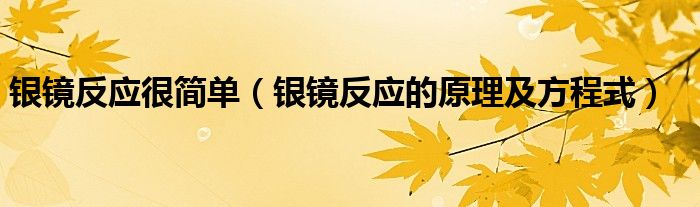 银镜反应很简单（银镜反应的原理及方程式）